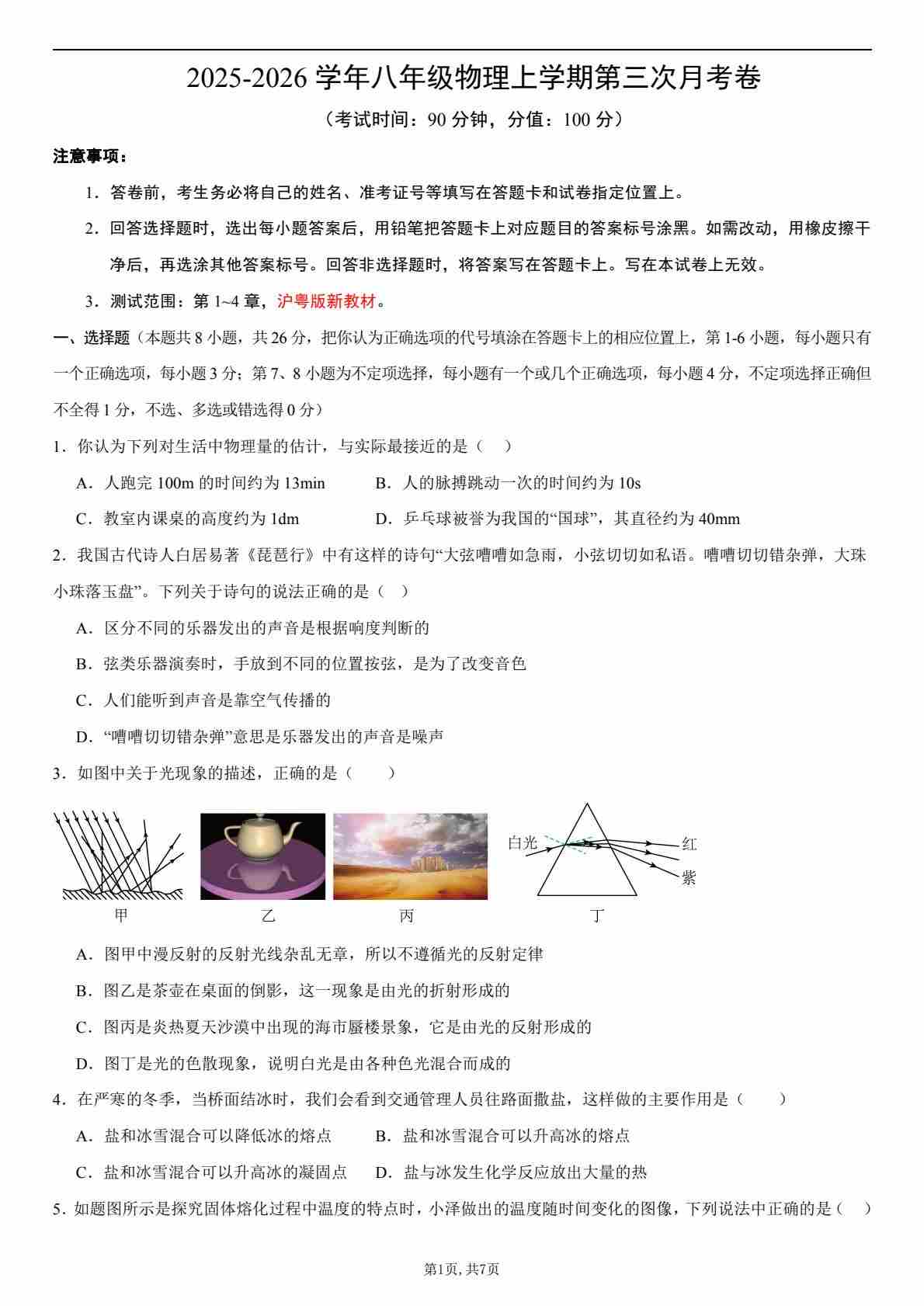 2025-2026 学年八年级物理上学期第三次月考卷

（考试时间：90 分钟，分值：100 分）

注意事项：

1．答卷前，考生务必将自己的姓名、准考证号等填写在答题卡和试卷指定位置上。

2．回答选择题时，选出每小题答案后，用铅笔把答题卡上对应题目的答案标号涂黑。如需改动，用橡皮擦干净后，再选涂其他答案标号。回答非选择题时，将答案写在答题卡上。写在本试卷上无效。

3．测试范围：第 1~4 章，沪粤版新教材。

一、选择题（本题共 8 小题，共 26 分，把你认为正确选项的代号填涂在答题卡上的相应位置上，第 1-6 小题，每小题只有一个正确选项，每小题 3 分；第 7、8 小题为不定项选择，每小题有一个或几个正确选项，每小题 4 分，不定项选择正确但不全得 1 分，不选、多选或错选得 0 分）

1．你认为下列对生活中物理量的估计，与实际最接近的是（　）

A．人跑完 100m 的时间约为 13min　　B．人的脉搏跳动一次的时间约为 10s

C．教室内课桌的高度约为 1dm　　D．乒乓球被誉为我国的“国球”，其直径约为 40mm

2．我国古代诗人白居易著《琵琶行》中有这样的诗句“大弦嘈嘈如急雨，小弦切切如私语。嘈嘈切切错杂弹，大珠小珠落玉盘”。下列关于诗句的说法正确的是（　）

A．区分不同的乐器发出的声音是根据响度判断的

B．弦类乐器演奏时，手放到不同的位置按弦，是为了改变音色

C．人们能听到声音是靠空气传播的

D．“嘈嘈切切错杂弹”意思是乐器发出的声音是噪声

3．如图中关于光现象的描述，正确的是（　　）

白光　红　紫

甲　乙　丙　丁

A．图甲中漫反射的反射光线杂乱无章，所以不遵循光的反射定律

B．图乙是茶壶在桌面的倒影，这一现象是由光的折射形成的

C．图丙是炎热夏天沙漠中出现的海市蜃楼景象，它是由光的反射形成的

D．图丁是光的色散现象，说明白光是由各种色光混合而成的

4．在严寒的冬季，当桥面结冰时，我们会看到交通管理人员往路面撒盐，这样做的主要作用是（　　）

A．盐和冰雪混合可以降低冰的熔点　　B．盐和冰雪混合可以升高冰的熔点

C．盐和冰雪混合可以升高冰的凝固点　　D．盐与冰发生化学反应放出大量的热

5．如题图所示是探究固体熔化过程中温度的特点时，小泽做出的温度随时间变化的图像，下列说法中正确的是（　）

第1页, 共7页